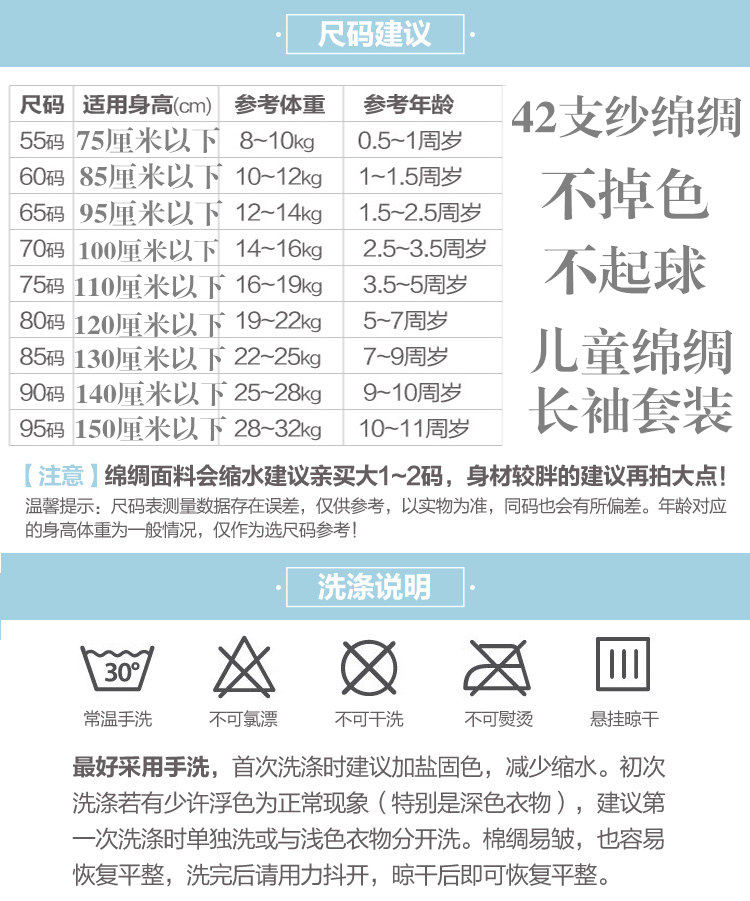 尺码建议

| 尺码 | 适用身高(cm) | 参考体重 | 参考年龄 |
|---|---|---|---|
| 55码 | 75厘米以下 | 8~10kg | 0.5~1周岁 |
| 60码 | 85厘米以下 | 10~12kg | 1~1.5周岁 |
| 65码 | 95厘米以下 | 12~14kg | 1.5~2.5周岁 |
| 70码 | 100厘米以下 | 14~16kg | 2.5~3.5周岁 |
| 75码 | 110厘米以下 | 16~19kg | 3.5~5周岁 |
| 80码 | 120厘米以下 | 19~22kg | 5~7周岁 |
| 85码 | 130厘米以下 | 22~25kg | 7~9周岁 |
| 90码 | 140厘米以下 | 25~28kg | 9~10周岁 |
| 95码 | 150厘米以下 | 28~32kg | 10~11周岁 |

42支纱绵绸
不掉色
不起球
儿童绵绸
长袖套装

【注意】绵绸面料会缩水建议亲买大1~2码，身材较胖的建议再拍大点!

温馨提示：尺码表测量数据存在误差，仅供参考，以实物为准，同码也会有所偏差。年龄对应的身高体重为一般情况，仅作为选尺码参考!

洗涤说明

30°
常温手洗
不可氯漂
不可干洗
不可熨烫
悬挂晾干

最好采用手洗，首次洗涤时建议加盐固色，减少缩水。初次洗涤若有少许浮色为正常现象（特别是深色衣物），建议第一次洗涤时单独洗或与浅色衣物分开洗。棉绸易皱，也容易恢复平整，洗完后请用力抖开，晾干后即可恢复平整。